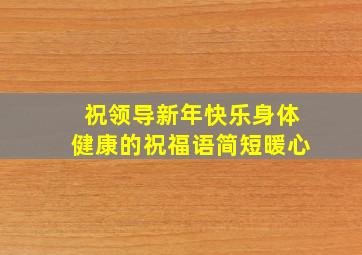 祝领导新年快乐身体健康的祝福语简短暖心